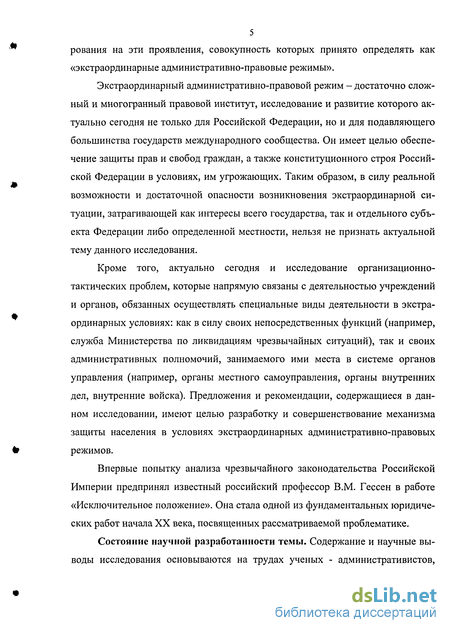 5

рования на эти проявления, совокупность которых принято определять как «экстраординарные административно-правовые режимы».

Экстраординарный административно-правовой режим – достаточно сложный и многогранный правовой институт, исследование и развитие которого актуально сегодня не только для Российской Федерации, но и для подавляющего большинства государств международного сообщества. Он имеет целью обеспечение защиты прав и свобод граждан, а также конституционного строя Российской Федерации в условиях, им угрожающих. Таким образом, в силу реальной возможности и достаточной опасности возникновения экстраординарной ситуации, затрагивающей как интересы всего государства, так и отдельного субъекта Федерации либо определенной местности, нельзя не признать актуальной тему данного исследования.

Кроме того, актуально сегодня и исследование организационно-тактических проблем, которые напрямую связаны с деятельностью учреждений и органов, обязанных осуществлять специальные виды деятельности в экстраординарных условиях: как в силу своих непосредственных функций (например, служба Министерства по ликвидациям чрезвычайных ситуаций), так и своих административных полномочий, занимаемого ими места в системе органов управления (например, органы местного самоуправления, органы внутренних дел, внутренние войска). Предложения и рекомендации, содержащиеся в данном исследовании, имеют целью разработку и совершенствование механизма защиты населения в условиях экстраординарных административно-правовых режимов.

Впервые попытку анализа чрезвычайного законодательства Российской Империи предпринял известный российский профессор В.М. Гессен в работе «Исключительное положение». Она стала одной из фундаментальных юридических работ начала XX века, посвященных рассматриваемой проблематике.

Состояние научной разработанности темы. Содержание и научные выводы исследования основываются на трудах ученых - административистов,

dsLib.net
библиотека диссертаций